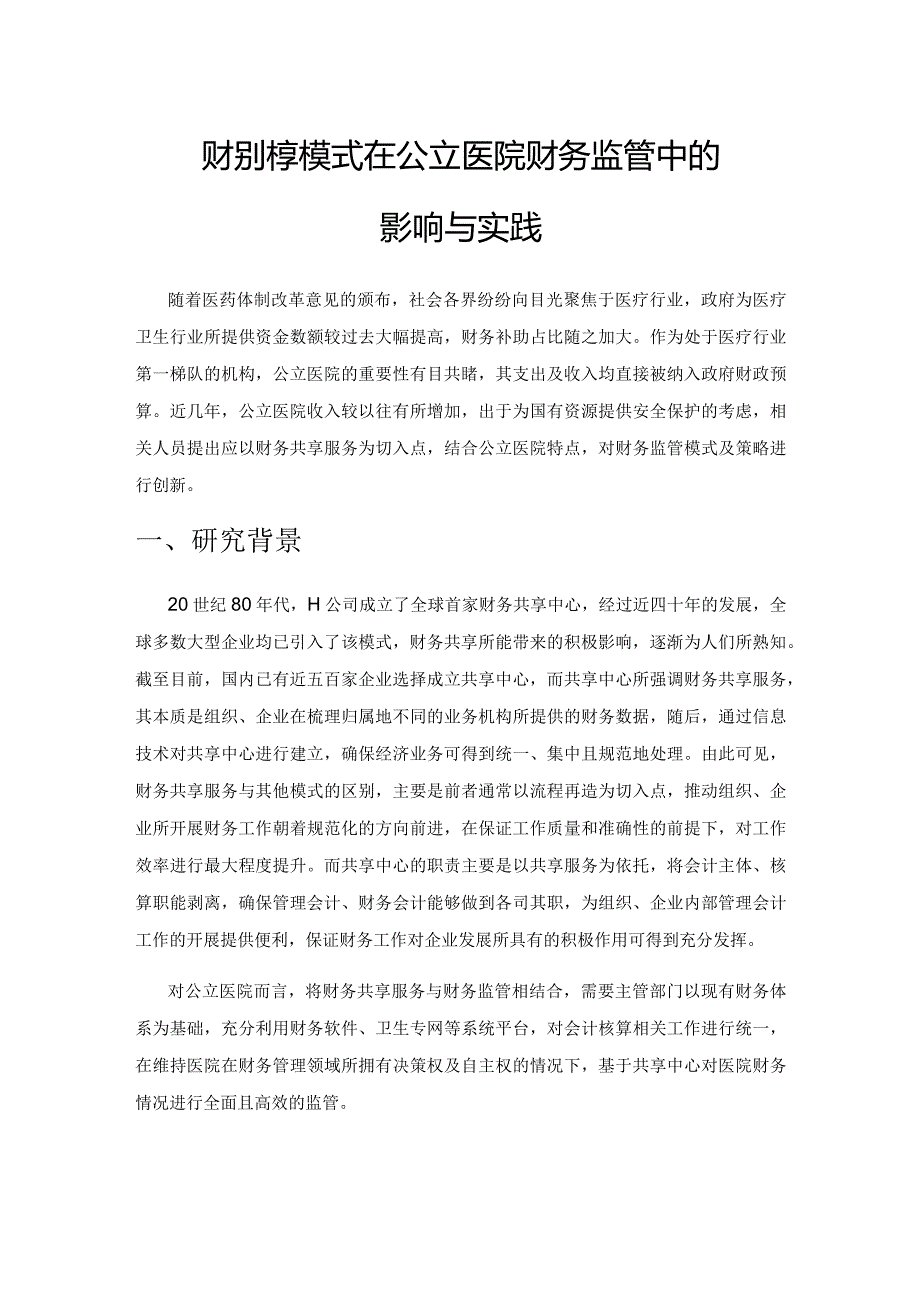 财别椁模式在公立医院财务监管中的影响与实践

随着医药体制改革意见的颁布，社会各界纷纷向目光聚焦于医疗行业，政府为医疗卫生行业所提供资金数额较过去大幅提高，财务补助占比随之加大。作为处于医疗行业第一梯队的机构，公立医院的重要性有目共睹，其支出及收入均直接被纳入政府财政预算。近几年，公立医院收入较以往有所增加，出于为国有资源提供安全保护的考虑，相关人员提出应以财务共享服务为切入点，结合公立医院特点，对财务监管模式及策略进行创新。

一、研究背景

20世纪80年代，H公司成立了全球首家财务共享中心，经过近四十年的发展，全球多数大型企业均已引入了该模式，财务共享所能带来的积极影响，逐渐为人们所熟知。截至目前，国内已有近五百家企业选择成立共享中心，而共享中心所强调财务共享服务，其本质是组织、企业在梳理归属地不同的业务机构所提供的财务数据，随后，通过信息技术对共享中心进行建立，确保经济业务可得到统一、集中且规范地处理。由此可见，财务共享服务与其他模式的区别，主要是前者通常以流程再造为切入点，推动组织、企业所开展财务工作朝着规范化的方向前进，在保证工作质量和准确性的前提下，对工作效率进行最大程度提升。而共享中心的职责主要是以共享服务为依托，将会计主体、核算职能剥离，确保管理会计、财务会计能够做到各司其职，为组织、企业内部管理会计工作的开展提供便利，保证财务工作对企业发展所具有的积极作用可得到充分发挥。

对公立医院而言，将财务共享服务与财务监管相结合，需要主管部门以现有财务体系为基础，充分利用财务软件、卫生专网等系统平台，对会计核算相关工作进行统一，在维持医院在财务管理领域所拥有决策权及自主权的情况下，基于共享中心对医院财务情况进行全面且高效的监管。